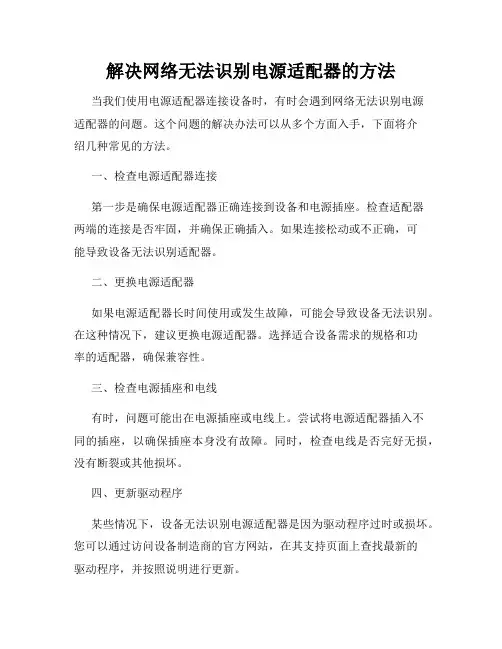 解决网络无法识别电源适配器的方法

当我们使用电源适配器连接设备时，有时会遇到网络无法识别电源适配器的问题。这个问题的解决办法可以从多个方面入手，下面将介绍几种常见的方法。

一、检查电源适配器连接

第一步是确保电源适配器正确连接到设备和电源插座。检查适配器两端的连接是否牢固，并确保正确插入。如果连接松动或不正确，可能导致设备无法识别适配器。

二、更换电源适配器

如果电源适配器长时间使用或发生故障，可能会导致设备无法识别。在这种情况下，建议更换电源适配器。选择适合设备需求的规格和功率的适配器，确保兼容性。

三、检查电源插座和电线

有时，问题可能出在电源插座或电线上。尝试将电源适配器插入不同的插座，以确保插座本身没有故障。同时，检查电线是否完好无损，没有断裂或其他损坏。

四、更新驱动程序

某些情况下，设备无法识别电源适配器是因为驱动程序过时或损坏。您可以通过访问设备制造商的官方网站，在其支持页面上查找最新的驱动程序，并按照说明进行更新。